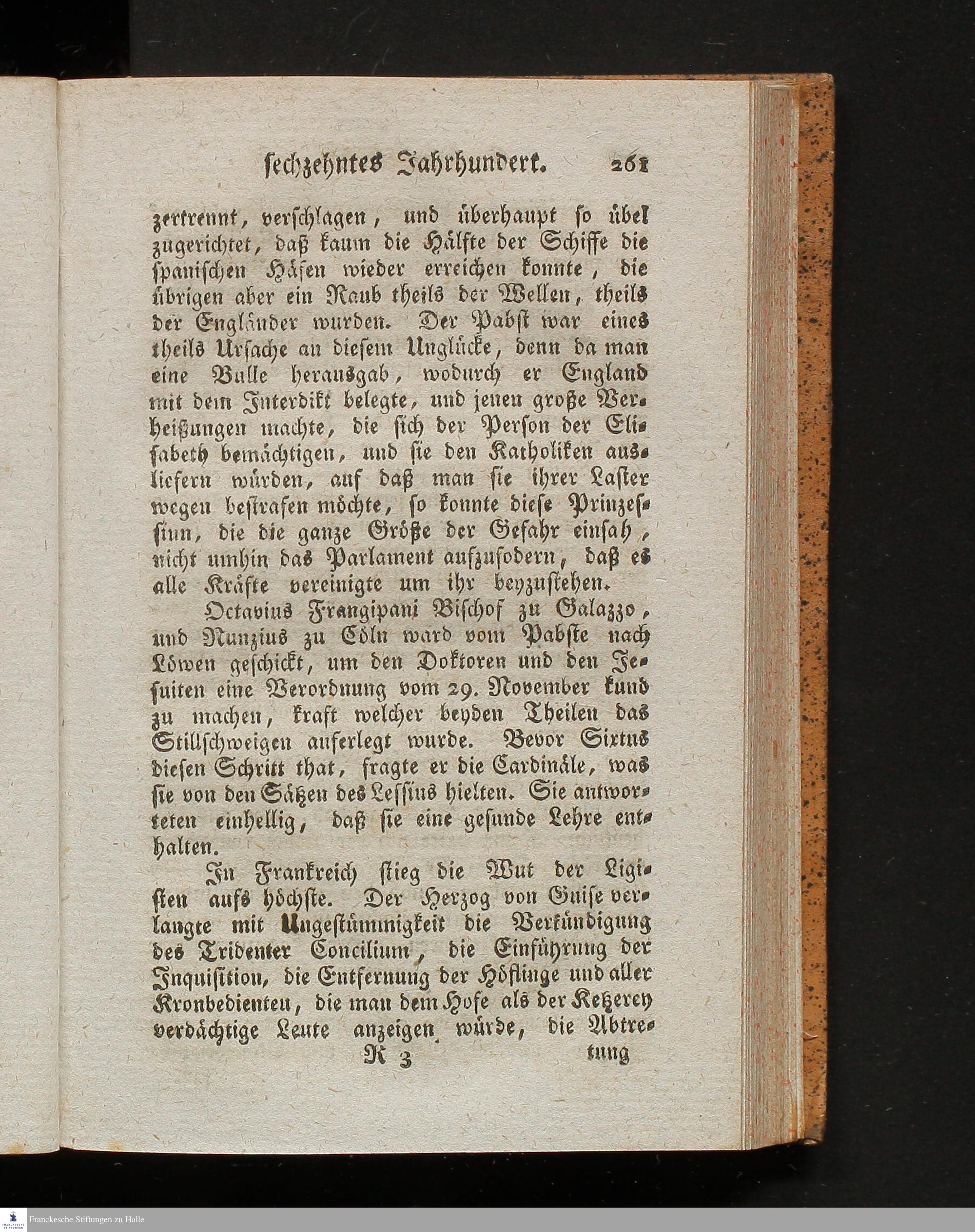 sechzehntes Jahrhundert. 261

zertrennt, verschlagen, und überhaupt so übel zugerichtet, daß kaum die Hälfte der Schiffe die spanischen Häfen wieder erreichen konnte, die übrigen aber ein Raub theils der Wellen, theils der Engländer wurden. Der Pabst war eines theils Ursache an diesem Unglücke, denn da man eine Bulle herausgab, wodurch er England mit dem Interdikt belegte, und jenen große Verheißungen machte, die sich der Person der Elisabeth bemächtigen, und sie den Katholiken ausliefern würden, auf daß man sie ihrer Laster wegen bestrafen möchte, so konnte diese Prinzessinn, die die ganze Größe der Gefahr einsah, nicht umhin das Parlament aufzufodern, daß es alle Kräfte vereinigte um ihr beyzustehen.

Octavius Frangipani Bischof zu Galazzo, und Nunzius zu Cöln ward vom Pabste nach Löwen geschickt, um den Doktoren und den Jesuiten eine Verordnung vom 29. November kund zu machen, kraft welcher beyden Theilen das Stillschweigen auferlegt wurde. Bevor Sixtus diesen Schritt that, fragte er die Cardinäle, was sie von den Sätzen des Lessius hielten. Sie antworteten einhellig, daß sie eine gesunde Lehre enthalten.

In Frankreich stieg die Wut der Ligisten aufs höchste. Der Herzog von Guise verlangte mit Ungestümmigkeit die Verkündigung des Tridenter Concilium, die Einführung der Inquisition, die Entfernung der Höflinge und aller Kronbedienten, die man dem Hofe als der Ketzerey verdächtige Leute anzeigen würde, die Abtre-

R 3 tung

Franckesche Stiftungen zu Halle